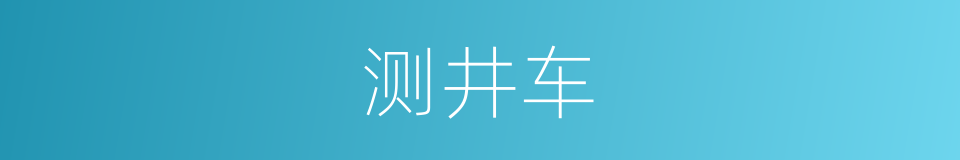 测井车